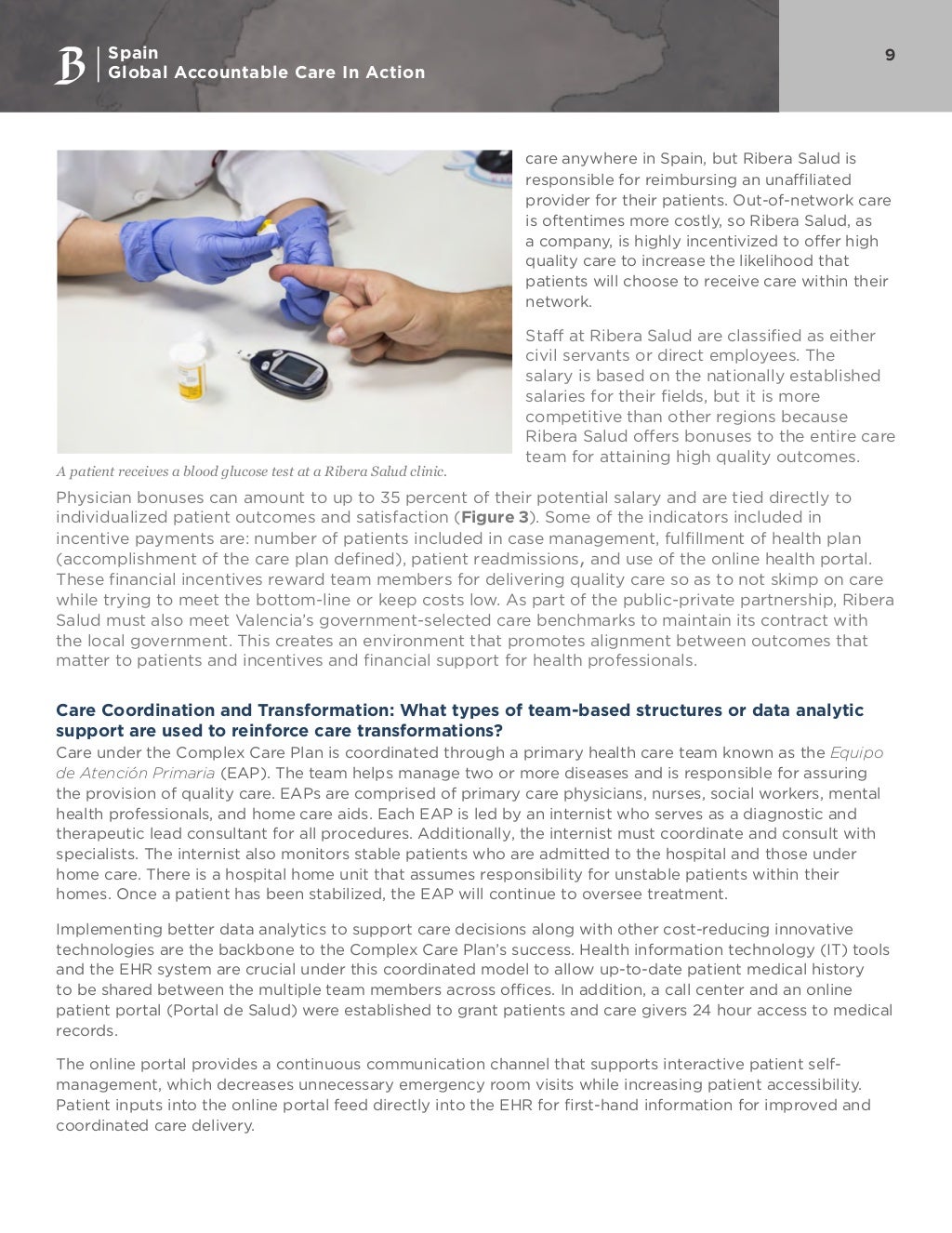 B Spain
Global Accountable Care In Action

9

A patient receives a blood glucose test at a Ribera Salud clinic.

care anywhere in Spain, but Ribera Salud is responsible for reimbursing an unaffiliated provider for their patients. Out-of-network care is oftentimes more costly, so Ribera Salud, as a company, is highly incentivized to offer high quality care to increase the likelihood that patients will choose to receive care within their network.

Staff at Ribera Salud are classified as either civil servants or direct employees. The salary is based on the nationally established salaries for their fields, but it is more competitive than other regions because Ribera Salud offers bonuses to the entire care team for attaining high quality outcomes.

Physician bonuses can amount to up to 35 percent of their potential salary and are tied directly to individualized patient outcomes and satisfaction (Figure 3). Some of the indicators included in incentive payments are: number of patients included in case management, fulfillment of health plan (accomplishment of the care plan defined), patient readmissions, and use of the online health portal. These financial incentives reward team members for delivering quality care so as to not skimp on care while trying to meet the bottom-line or keep costs low. As part of the public-private partnership, Ribera Salud must also meet Valencia's government-selected care benchmarks to maintain its contract with the local government. This creates an environment that promotes alignment between outcomes that matter to patients and incentives and financial support for health professionals.

Care Coordination and Transformation: What types of team-based structures or data analytic support are used to reinforce care transformations?
Care under the Complex Care Plan is coordinated through a primary health care team known as the Equipo de Atención Primaria (EAP). The team helps manage two or more diseases and is responsible for assuring the provision of quality care. EAPs are comprised of primary care physicians, nurses, social workers, mental health professionals, and home care aids. Each EAP is led by an internist who serves as a diagnostic and therapeutic lead consultant for all procedures. Additionally, the internist must coordinate and consult with specialists. The internist also monitors stable patients who are admitted to the hospital and those under home care. There is a hospital home unit that assumes responsibility for unstable patients within their homes. Once a patient has been stabilized, the EAP will continue to oversee treatment.

Implementing better data analytics to support care decisions along with other cost-reducing innovative technologies are the backbone to the Complex Care Plan's success. Health information technology (IT) tools and the EHR system are crucial under this coordinated model to allow up-to-date patient medical history to be shared between the multiple team members across offices. In addition, a call center and an online patient portal (Portal de Salud) were established to grant patients and care givers 24 hour access to medical records.

The online portal provides a continuous communication channel that supports interactive patient self-management, which decreases unnecessary emergency room visits while increasing patient accessibility. Patient inputs into the online portal feed directly into the EHR for first-hand information for improved and coordinated care delivery.